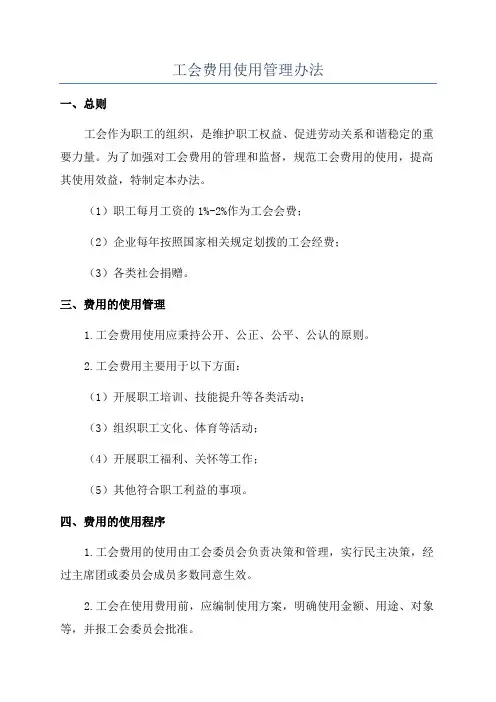 工会费用使用管理办法

一、总则

工会作为职工的组织，是维护职工权益、促进劳动关系和谐稳定的重要力量。为了加强对工会费用的管理和监督，规范工会费用的使用，提高其使用效益，特制定本办法。

（1）职工每月工资的 1%-2%作为工会会费；

（2）企业每年按照国家相关规定划拨的工会经费；

（3）各类社会捐赠。

三、费用的使用管理

1.工会费用使用应秉持公开、公正、公平、公认的原则。

2.工会费用主要用于以下方面：

（1）开展职工培训、技能提升等各类活动；

（3）组织职工文化、体育等活动；

（4）开展职工福利、关怀等工作；

（5）其他符合职工利益的事项。

四、费用的使用程序

1.工会费用的使用由工会委员会负责决策和管理，实行民主决策，经过主席团或委员会成员多数同意生效。

2.工会在使用费用前，应编制使用方案，明确使用金额、用途、对象等，并报工会委员会批准。